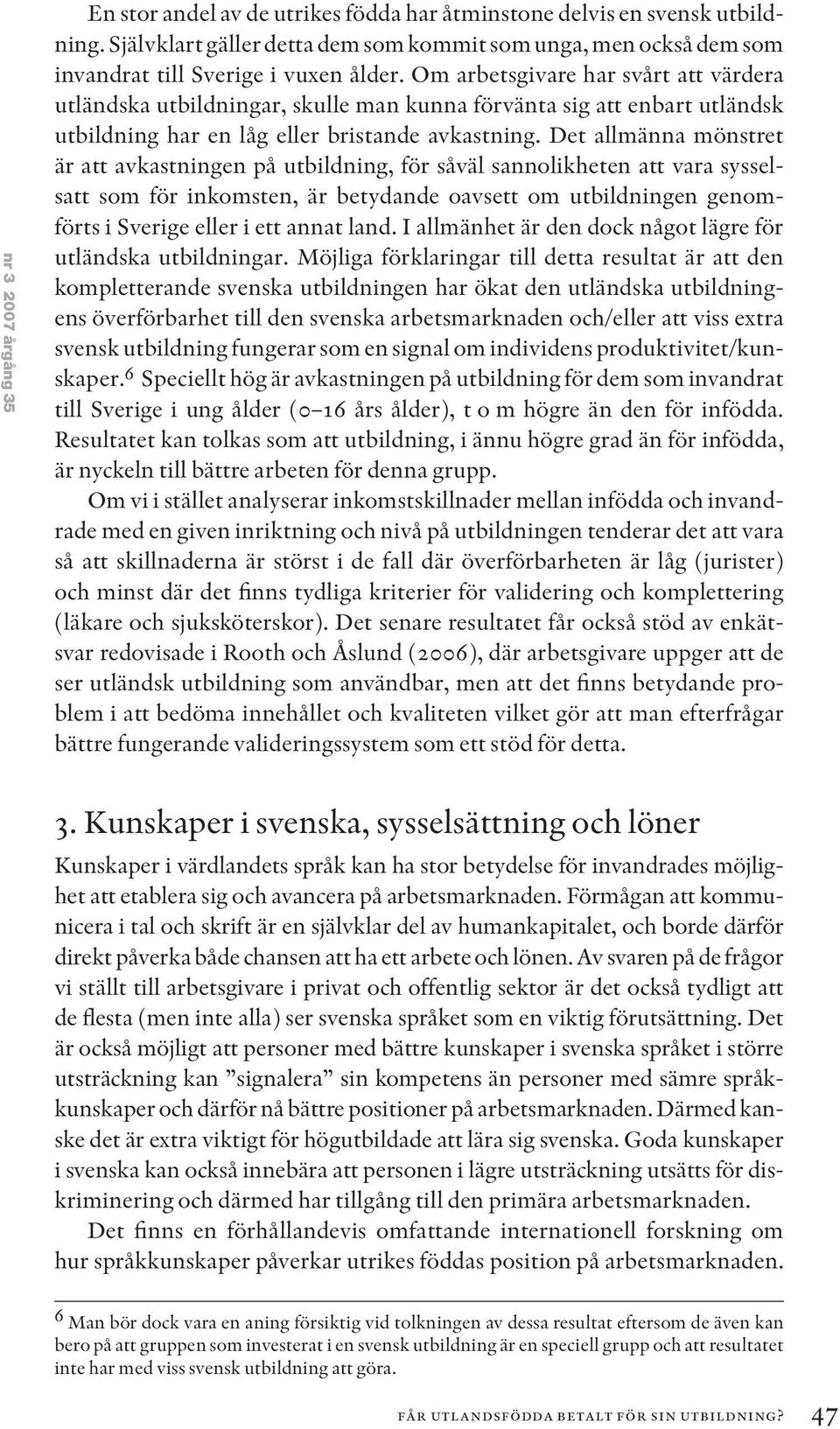 nr 3 2007 årgång 35

En stor andel av de utrikes födda har åtminstone delvis en svensk utbildning. Självklart gäller detta dem som kommit som unga, men också dem som invandrat till Sverige i vuxen ålder. Om arbetsgivare har svårt att värdera utländska utbildningar, skulle man kunna förvänta sig att enbart utländsk utbildning har en låg eller bristande avkastning. Det allmänna mönstret är att avkastningen på utbildning, för såväl sannolikheten att vara sysselsatt som för inkomsten, är betydande oavsett om utbildningen genomförts i Sverige eller i ett annat land. I allmänhet är den dock något lägre för utländska utbildningar. Möjliga förklaringar till detta resultat är att den kompletterande svenska utbildningen har ökat den utländska utbildningens överförbarhet till den svenska arbetsmarknaden och/eller att viss extra svensk utbildning fungerar som en signal om individens produktivitet/kunskaper.$^6$ Speciellt hög är avkastningen på utbildning för dem som invandrat till Sverige i ung ålder (0–16 års ålder), t o m högre än den för infödda. Resultatet kan tolkas som att utbildning, i ännu högre grad än för infödda, är nyckeln till bättre arbeten för denna grupp.

Om vi i stället analyserar inkomstskillnader mellan infödda och invandrade med en given inriktning och nivå på utbildningen tenderar det att vara så att skillnaderna är störst i de fall där överförbarheten är låg (jurister) och minst där det finns tydliga kriterier för validering och komplettering (läkare och sjuksköterskor). Det senare resultatet får också stöd av enkätsvar redovisade i Rooth och Åslund (2006), där arbetsgivare uppger att de ser utländsk utbildning som användbar, men att det finns betydande problem i att bedöma innehållet och kvaliteten vilket gör att man efterfrågar bättre fungerande valideringssystem som ett stöd för detta.

3. Kunskaper i svenska, sysselsättning och löner

Kunskaper i värdlandets språk kan ha stor betydelse för invandrades möjlighet att etablera sig och avancera på arbetsmarknaden. Förmågan att kommunicera i tal och skrift är en självklar del av humankapitalet, och borde därför direkt påverka både chansen att ha ett arbete och lönen. Av svaren på de frågor vi ställt till arbetsgivare i privat och offentlig sektor är det också tydligt att de flesta (men inte alla) ser svenska språket som en viktig förutsättning. Det är också möjligt att personer med bättre kunskaper i svenska språket i större utsträckning kan ”signalera” sin kompetens än personer med sämre språkkunskaper och därför nå bättre positioner på arbetsmarknaden. Därmed kanske det är extra viktigt för högutbildade att lära sig svenska. Goda kunskaper i svenska kan också innebära att personen i lägre utsträckning utsätts för diskriminering och därmed har tillgång till den primära arbetsmarknaden.

Det finns en förhållandevis omfattande internationell forskning om hur språkkunskaper påverkar utrikes föddas position på arbetsmarknaden.

$^6$ Man bör dock vara en aning försiktig vid tolkningen av dessa resultat eftersom de även kan bero på att gruppen som investerat i en svensk utbildning är en speciell grupp och att resultatet inte har med viss svensk utbildning att göra.

FÅR UTLANDSFÖDDA BETALT FÖR SIN UTBILDNING? 47